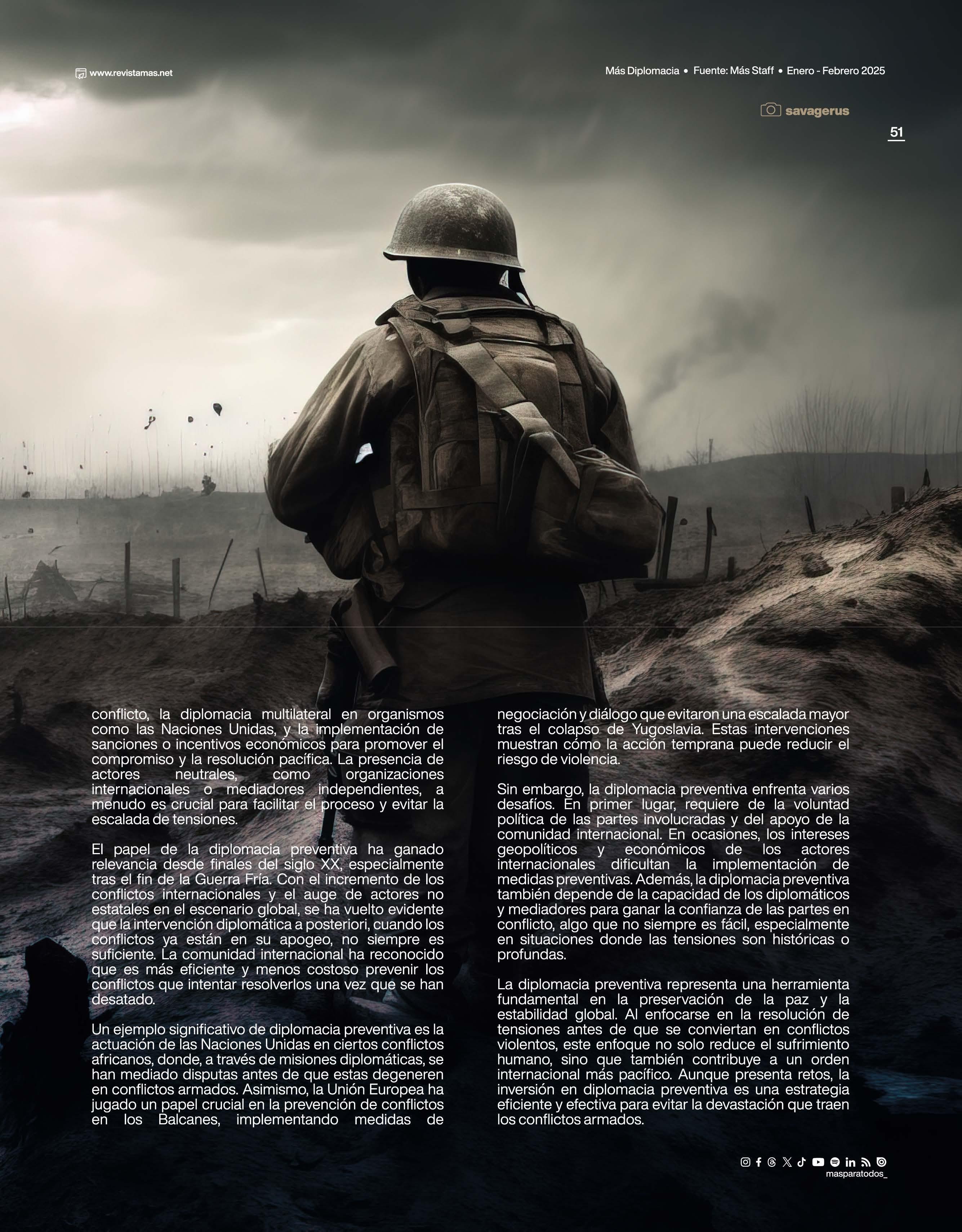 www.revistamas.net

Más Diplomacia • Fuente: Más Staff • Enero - Febrero 2025

savagerus

51

conflicto, la diplomacia multilateral en organismos como las Naciones Unidas, y la implementación de sanciones o incentivos económicos para promover el compromiso y la resolución pacífica. La presencia de actores neutrales, como organizaciones internacionales o mediadores independientes, a menudo es crucial para facilitar el proceso y evitar la escalada de tensiones.

El papel de la diplomacia preventiva ha ganado relevancia desde finales del siglo XX, especialmente tras el fin de la Guerra Fría. Con el incremento de los conflictos internacionales y el auge de actores no estatales en el escenario global, se ha vuelto evidente que la intervención diplomática a posteriori, cuando los conflictos ya están en su apogeo, no siempre es suficiente. La comunidad internacional ha reconocido que es más eficiente y menos costoso prevenir los conflictos que intentar resolverlos una vez que se han desatado.

Un ejemplo significativo de diplomacia preventiva es la actuación de las Naciones Unidas en ciertos conflictos africanos, donde, a través de misiones diplomáticas, se han mediado disputas antes de que estas degeneren en conflictos armados. Asimismo, la Unión Europea ha jugado un papel crucial en la prevención de conflictos en los Balcanes, implementando medidas de negociación y diálogo que evitaron una escalada mayor tras el colapso de Yugoslavia. Estas intervenciones muestran cómo la acción temprana puede reducir el riesgo de violencia.

Sin embargo, la diplomacia preventiva enfrenta varios desafíos. En primer lugar, requiere de la voluntad política de las partes involucradas y del apoyo de la comunidad internacional. En ocasiones, los intereses geopolíticos y económicos de los actores internacionales dificultan la implementación de medidas preventivas. Además, la diplomacia preventiva también depende de la capacidad de los diplomáticos y mediadores para ganar la confianza de las partes en conflicto, algo que no siempre es fácil, especialmente en situaciones donde las tensiones son históricas o profundas.

La diplomacia preventiva representa una herramienta fundamental en la preservación de la paz y la estabilidad global. Al enfocarse en la resolución de tensiones antes de que se conviertan en conflictos violentos, este enfoque no solo reduce el sufrimiento humano, sino que también contribuye a un orden internacional más pacífico. Aunque presenta retos, la inversión en diplomacia preventiva es una estrategia eficiente y efectiva para evitar la devastación que traen los conflictos armados.

masparatodos_